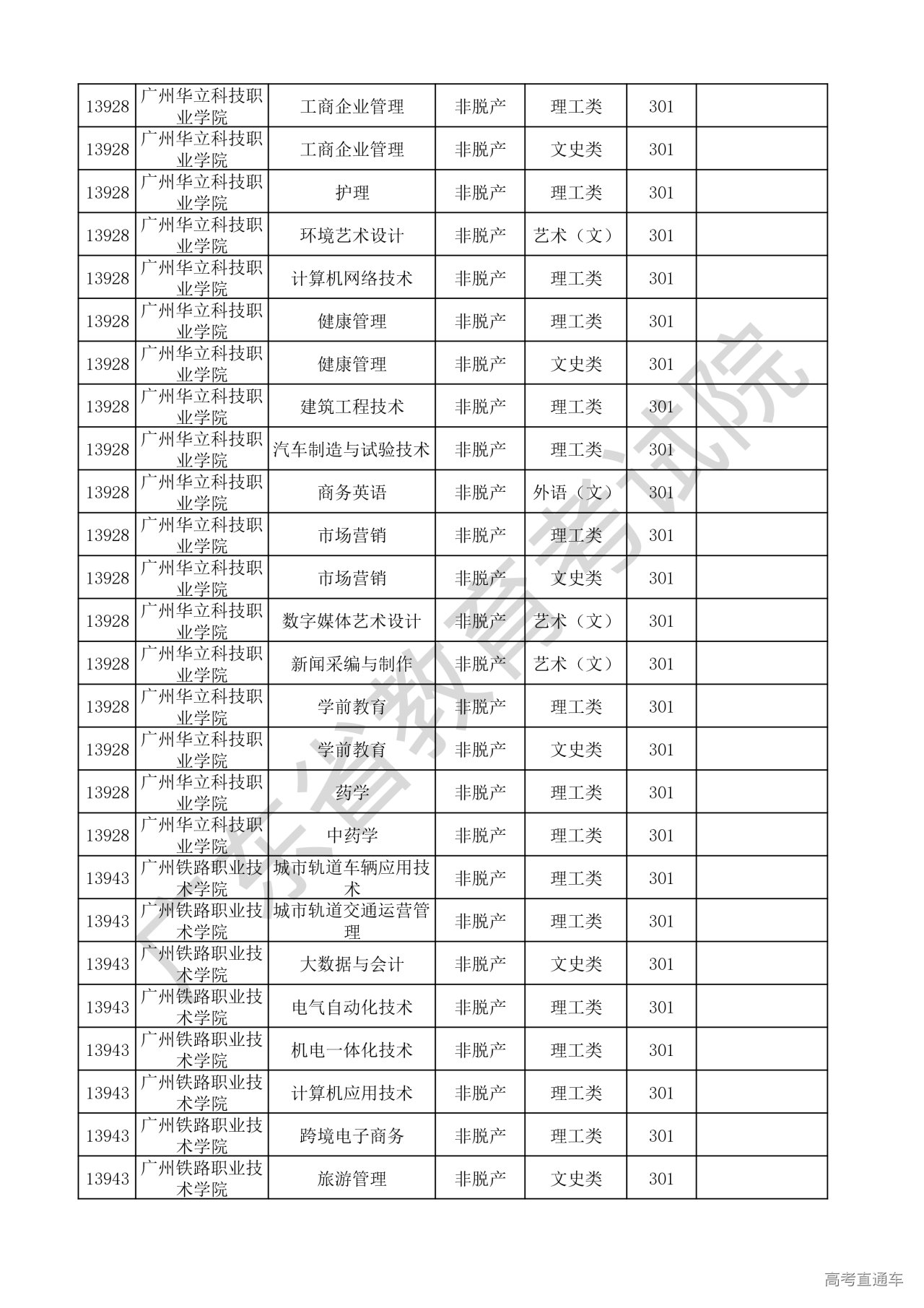 | | | | | | | |
|---|---|---|---|---|---|---|
| 13928 | 广州华立科技职业学院 | 工商企业管理 | 非脱产 | 理工类 | 301 | |
| 13928 | 广州华立科技职业学院 | 工商企业管理 | 非脱产 | 文史类 | 301 | |
| 13928 | 广州华立科技职业学院 | 护理 | 非脱产 | 理工类 | 301 | |
| 13928 | 广州华立科技职业学院 | 环境艺术设计 | 非脱产 | 艺术（文） | 301 | |
| 13928 | 广州华立科技职业学院 | 计算机网络技术 | 非脱产 | 理工类 | 301 | |
| 13928 | 广州华立科技职业学院 | 健康管理 | 非脱产 | 理工类 | 301 | |
| 13928 | 广州华立科技职业学院 | 健康管理 | 非脱产 | 文史类 | 301 | |
| 13928 | 广州华立科技职业学院 | 建筑工程技术 | 非脱产 | 理工类 | 301 | |
| 13928 | 广州华立科技职业学院 | 汽车制造与试验技术 | 非脱产 | 理工类 | 301 | |
| 13928 | 广州华立科技职业学院 | 商务英语 | 非脱产 | 外语（文） | 301 | |
| 13928 | 广州华立科技职业学院 | 市场营销 | 非脱产 | 理工类 | 301 | |
| 13928 | 广州华立科技职业学院 | 市场营销 | 非脱产 | 文史类 | 301 | |
| 13928 | 广州华立科技职业学院 | 数字媒体艺术设计 | 非脱产 | 艺术（文） | 301 | |
| 13928 | 广州华立科技职业学院 | 新闻采编与制作 | 非脱产 | 艺术（文） | 301 | |
| 13928 | 广州华立科技职业学院 | 学前教育 | 非脱产 | 理工类 | 301 | |
| 13928 | 广州华立科技职业学院 | 学前教育 | 非脱产 | 文史类 | 301 | |
| 13928 | 广州华立科技职业学院 | 药学 | 非脱产 | 理工类 | 301 | |
| 13928 | 广州华立科技职业学院 | 中药学 | 非脱产 | 理工类 | 301 | |
| 13943 | 广州铁路职业技术学院 | 城市轨道车辆应用技术 | 非脱产 | 理工类 | 301 | |
| 13943 | 广州铁路职业技术学院 | 城市轨道交通运营管理 | 非脱产 | 理工类 | 301 | |
| 13943 | 广州铁路职业技术学院 | 大数据与会计 | 非脱产 | 文史类 | 301 | |
| 13943 | 广州铁路职业技术学院 | 电气自动化技术 | 非脱产 | 理工类 | 301 | |
| 13943 | 广州铁路职业技术学院 | 机电一体化技术 | 非脱产 | 理工类 | 301 | |
| 13943 | 广州铁路职业技术学院 | 计算机应用技术 | 非脱产 | 理工类 | 301 | |
| 13943 | 广州铁路职业技术学院 | 跨境电子商务 | 非脱产 | 理工类 | 301 | |
| 13943 | 广州铁路职业技术学院 | 旅游管理 | 非脱产 | 文史类 | 301 | |

广东省教育考试院

高考直通车